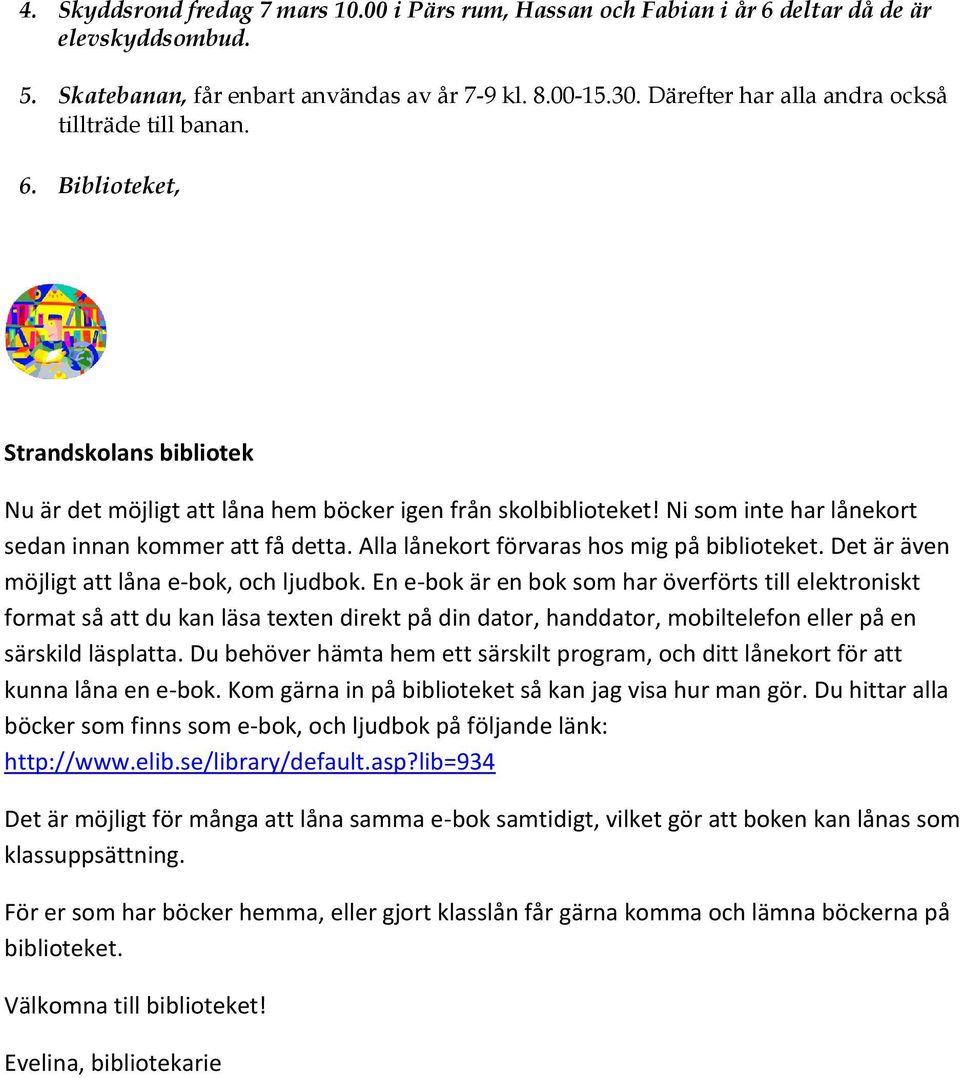 4. Skyddsrond fredag 7 mars 10.00 i Pärs rum, Hassan och Fabian i år 6 deltar då de är elevskyddsombud.

5. Skatebanan, får enbart användas av år 7-9 kl. 8.00-15.30. Därefter har alla andra också tillträde till banan.

6. Biblioteket,

Strandskolans bibliotek

Nu är det möjligt att låna hem böcker igen från skolbiblioteket! Ni som inte har lånekort sedan innan kommer att få detta. Alla lånekort förvaras hos mig på biblioteket. Det är även möjligt att låna e-bok, och ljudbok. En e-bok är en bok som har överförts till elektroniskt format så att du kan läsa texten direkt på din dator, handdator, mobiltelefon eller på en särskild läsplatta. Du behöver hämta hem ett särskilt program, och ditt lånekort för att kunna låna en e-bok. Kom gärna in på biblioteket så kan jag visa hur man gör. Du hittar alla böcker som finns som e-bok, och ljudbok på följande länk: http://www.elib.se/library/default.asp?lib=934

Det är möjligt för många att låna samma e-bok samtidigt, vilket gör att boken kan lånas som klassuppsättning.

För er som har böcker hemma, eller gjort klasslån får gärna komma och lämna böckerna på biblioteket.

Välkomna till biblioteket!

Evelina, bibliotekarie